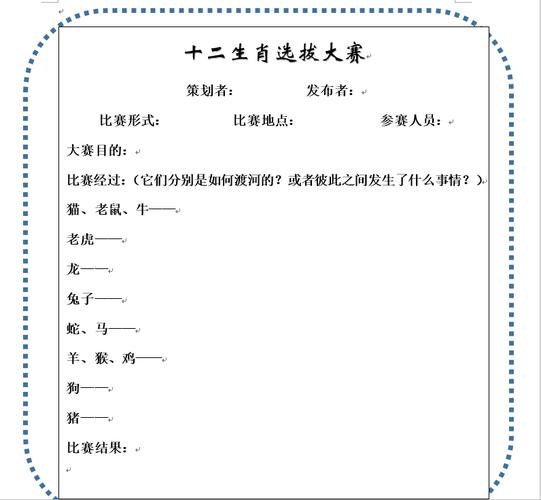 十二生肖选拔大赛

策划者：　　　　发布者：

比赛形式：　　　　比赛地点：　　　　参赛人员：

大赛目的：

比赛经过：（它们分别是如何渡河的？或者彼此之间发生了什么事情？）

猫、老鼠、牛——

老虎——

龙——

兔子——

蛇、马——

羊、猴、鸡——

狗——

猪——

比赛结果：